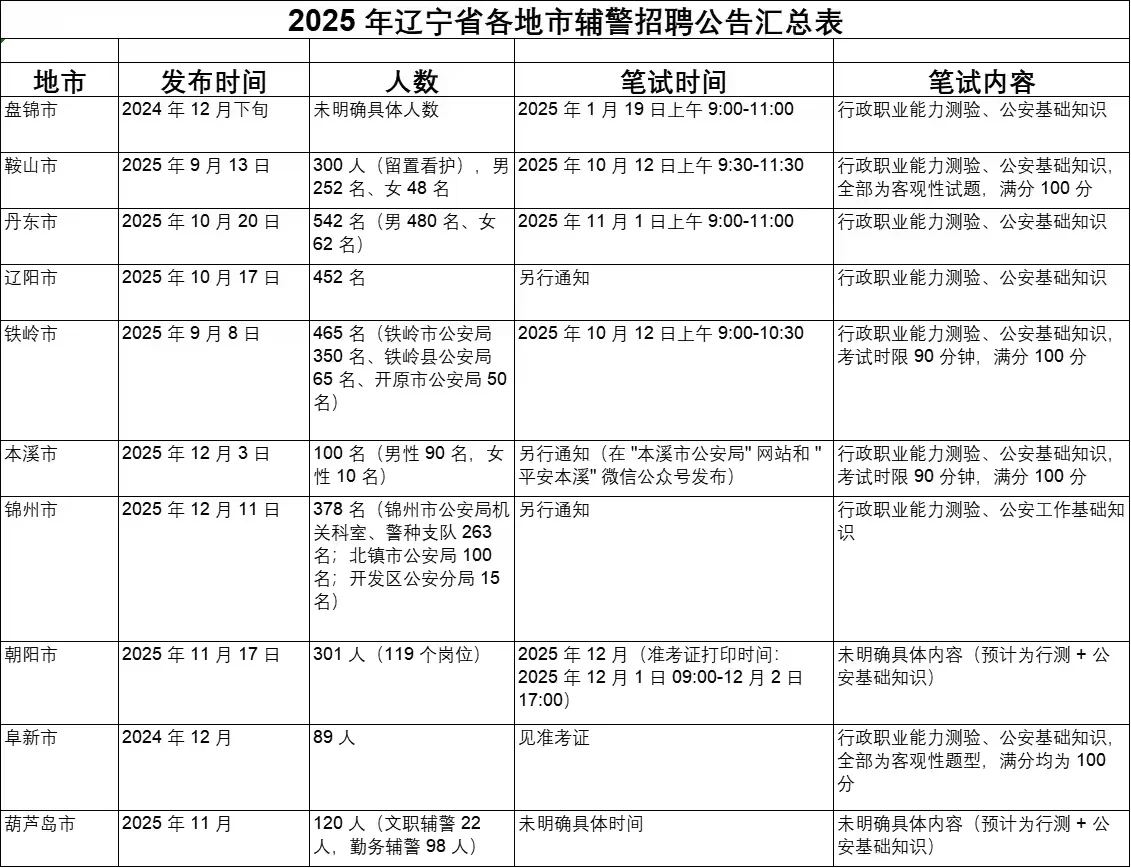 2025 年辽宁省各地市辅警招聘公告汇总表

| 地市 | 发布时间 | 人数 | 笔试时间 | 笔试内容 |
|---|---|---|---|---|
| 盘锦市 | 2024 年 12 月下旬 | 未明确具体人数 | 2025 年 1 月 19 日上午 9:00-11:00 | 行政职业能力测验、公安基础知识 |
| 鞍山市 | 2025 年 9 月 13 日 | 300 人（留置看护），男 252 名、女 48 名 | 2025 年 10 月 12 日上午 9:30-11:30 | 行政职业能力测验、公安基础知识，全部为客观性试题，满分 100 分 |
| 丹东市 | 2025 年 10 月 20 日 | 542 名（男 480 名、女 62 名） | 2025 年 11 月 1 日上午 9:00-11:00 | 行政职业能力测验、公安基础知识 |
| 辽阳市 | 2025 年 10 月 17 日 | 452 名 | 另行通知 | 行政职业能力测验、公安基础知识 |
| 铁岭市 | 2025 年 9 月 8 日 | 465 名（铁岭市公安局 350 名、铁岭县公安局 65 名、开原市公安局 50 名） | 2025 年 10 月 12 日上午 9:00-10:30 | 行政职业能力测验、公安基础知识，考试时限 90 分钟，满分 100 分 |
| 本溪市 | 2025 年 12 月 3 日 | 100 名（男性 90 名，女性 10 名） | 另行通知（在 "本溪市公安局" 网站和 "平安本溪" 微信公众号发布） | 行政职业能力测验、公安基础知识，考试时限 90 分钟，满分 100 分 |
| 锦州市 | 2025 年 12 月 11 日 | 378 名（锦州市公安局机关科室、警种支队 263 名；北镇市公安局 100 名；开发区公安分局 15 名） | 另行通知 | 行政职业能力测验、公安工作基础知识 |
| 朝阳市 | 2025 年 11 月 17 日 | 301 人（119 个岗位） | 2025 年 12 月（准考证打印时间：2025 年 12 月 1 日 09:00-12 月 2 日 17:00） | 未明确具体内容（预计为行测 + 公安基础知识） |
| 阜新市 | 2024 年 12 月 | 89 人 | 见准考证 | 行政职业能力测验、公安基础知识，全部为客观性题型，满分均为 100 分 |
| 葫芦岛市 | 2025 年 11 月 | 120 人（文职辅警 22 人，勤务辅警 98 人） | 未明确具体时间 | 未明确具体内容（预计为行测 + 公安基础知识） |